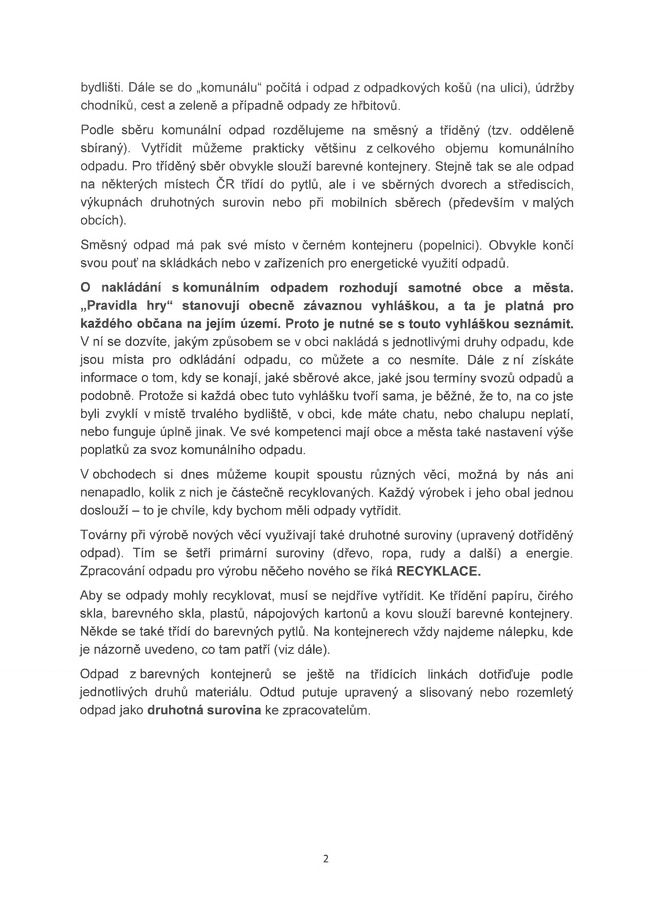 bydlišti. Dále se do „komunálu“ počítá i odpad z odpadkových košů (na ulici), údržby chodníků, cest a zeleně a případně odpady ze hřbitovů.

Podle sběru komunální odpad rozdělujeme na směsný a tříděný (tzv. odděleně sbíraný). Vytřídit můžeme prakticky většinu z celkového objemu komunálního odpadu. Pro tříděný sběr obvykle slouží barevné kontejnery. Stejně tak se ale odpad na některých místech ČR třídí do pytlů, ale i ve sběrných dvorech a střediscích, výkupnách druhotných surovin nebo při mobilních sběrech (především v malých obcích).

Směsný odpad má pak své místo v černém kontejneru (popelnici). Obvykle končí svou pouť na skládkách nebo v zařízeních pro energetické využití odpadů.

O nakládání s komunálním odpadem rozhodují samotné obce a města. „Pravidla hry“ stanovují obecně závaznou vyhláškou, a ta je platná pro každého občana na jejím území. Proto je nutné se s touto vyhláškou seznámit. V ní se dozvíte, jakým způsobem se v obci nakládá s jednotlivými druhy odpadu, kde jsou místa pro odkládání odpadu, co můžete a co nesmíte. Dále z ní získáte informace o tom, kdy se konají, jaké sběrové akce, jaké jsou termíny svozů odpadů a podobně. Protože si každá obec tuto vyhlášku tvoří sama, je běžné, že to, na co jste byli zvyklí v místě trvalého bydliště, v obci, kde máte chatu, nebo chalupu neplatí, nebo funguje úplně jinak. Ve své kompetenci mají obce a města také nastavení výše poplatků za svoz komunálního odpadu.

V obchodech si dnes můžeme koupit spoustu různých věcí, možná by nás ani nenapadlo, kolik z nich je částečně recyklovaných. Každý výrobek i jeho obal jednou doslouží – to je chvíle, kdy bychom měli odpady vytřídit.

Továrny při výrobě nových věcí využívají také druhotné suroviny (upravený dotříděný odpad). Tím se šetří primární suroviny (dřevo, ropa, rudy a další) a energie. Zpracování odpadu pro výrobu něčeho nového se říká RECYKLACE.

Aby se odpady mohly recyklovat, musí se nejdříve vytřídit. Ke třídění papíru, čirého skla, barevného skla, plastů, nápojových kartonů a kovu slouží barevné kontejnery. Někde se také třídí do barevných pytlů. Na kontejnerech vždy najdeme nálepku, kde je názorně uvedeno, co tam patří (viz dále).

Odpad z barevných kontejnerů se ještě na třídících linkách dotřiďuje podle jednotlivých druhů materiálu. Odtud putuje upravený a slisovaný nebo rozemletý odpad jako druhotná surovina ke zpracovatelům.

2